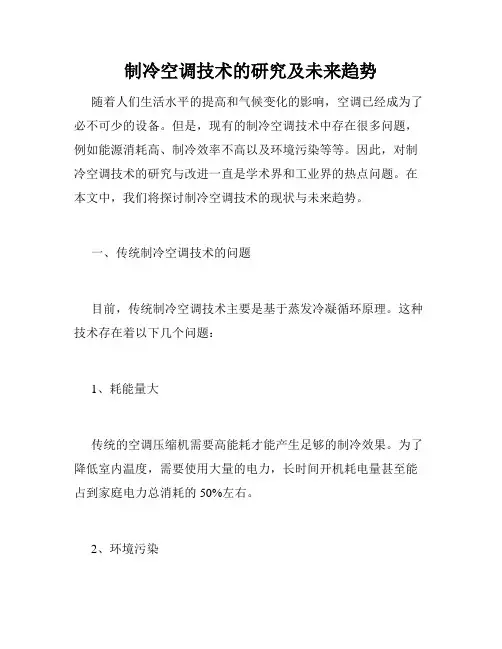 制冷空调技术的研究及未来趋势

随着人们生活水平的提高和气候变化的影响，空调已经成为了必不可少的设备。但是，现有的制冷空调技术中存在很多问题，例如能源消耗高、制冷效率不高以及环境污染等等。因此，对制冷空调技术的研究与改进一直是学术界和工业界的热点问题。在本文中，我们将探讨制冷空调技术的现状与未来趋势。

一、传统制冷空调技术的问题

目前，传统制冷空调技术主要是基于蒸发冷凝循环原理。这种技术存在着以下几个问题：

1、耗能量大

传统的空调压缩机需要高能耗才能产生足够的制冷效果。为了降低室内温度，需要使用大量的电力，长时间开机耗电量甚至能占到家庭电力总消耗的 50%左右。

2、环境污染